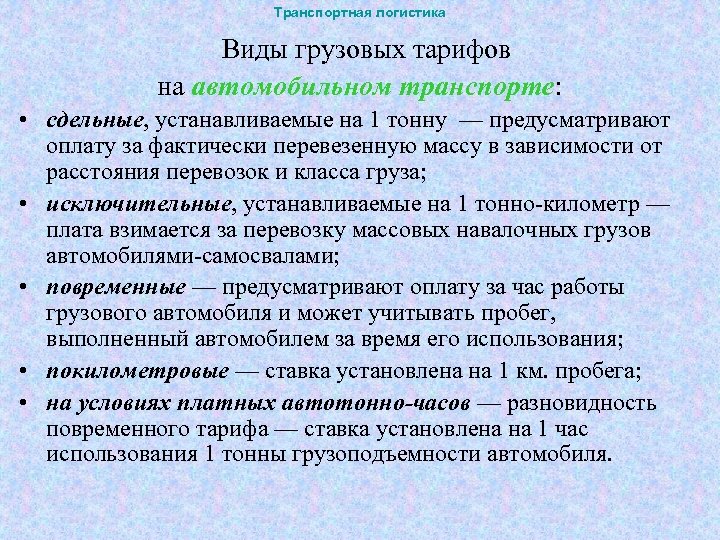 Транспортная логистика

Виды грузовых тарифов
на автомобильном транспорте:

• сдельные, устанавливаемые на 1 тонну — предусматривают оплату за фактически перевезенную массу в зависимости от расстояния перевозок и класса груза;
• исключительные, устанавливаемые на 1 тонно-километр — плата взимается за перевозку массовых навалочных грузов автомобилями-самосвалами;
• повременные — предусматривают оплату за час работы грузового автомобиля и может учитывать пробег, выполненный автомобилем за время его использования;
• покилометровые — ставка установлена на 1 км. пробега;
• на условиях платных автотонно-часов — разновидность повременного тарифа — ставка установлена на 1 час использования 1 тонны грузоподъемности автомобиля.